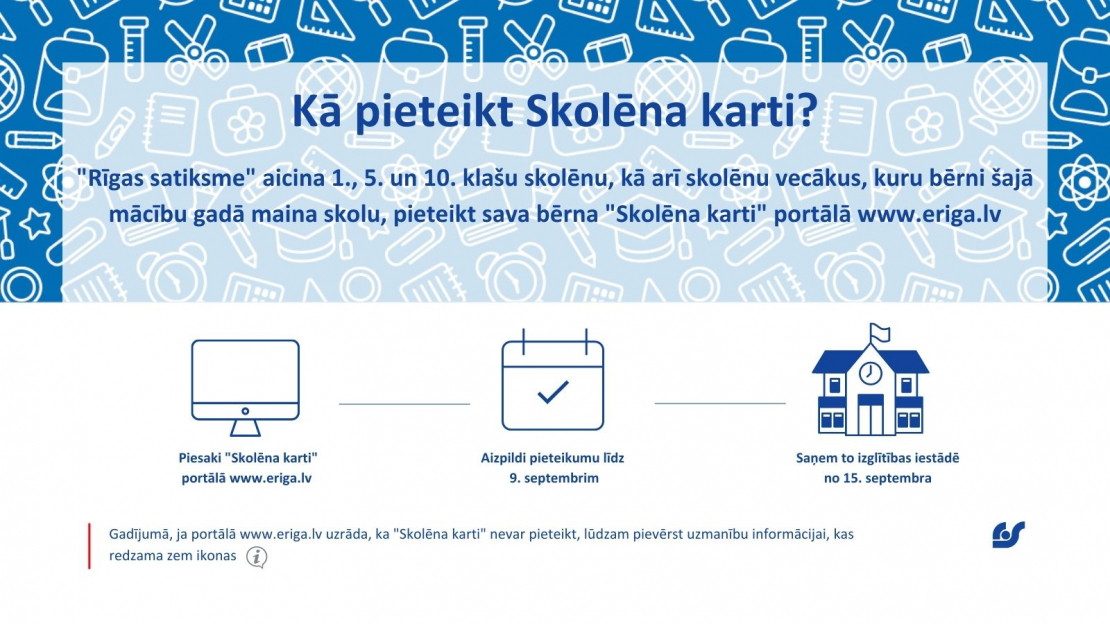 Kā pieteikt Skolēna karti?

"Rīgas satiksme" aicina 1., 5. un 10. klašu skolēnu, kā arī skolēnu vecākus, kuru bērni šajā mācību gadā maina skolu, pieteikt sava bērna "Skolēna karti" portālā www.eriga.lv

Piesaki "Skolēna karti" portālā www.eriga.lv

Aizpildi pieteikumu līdz 9. septembrim

Saņem to izglītības iestādē no 15. septembra

Gadījumā, ja portālā www.eriga.lv uzrāda, ka "Skolēna karti" nevar pieteikt, lūdzam pievērst uzmanību informācijai, kas redzama zem ikonas